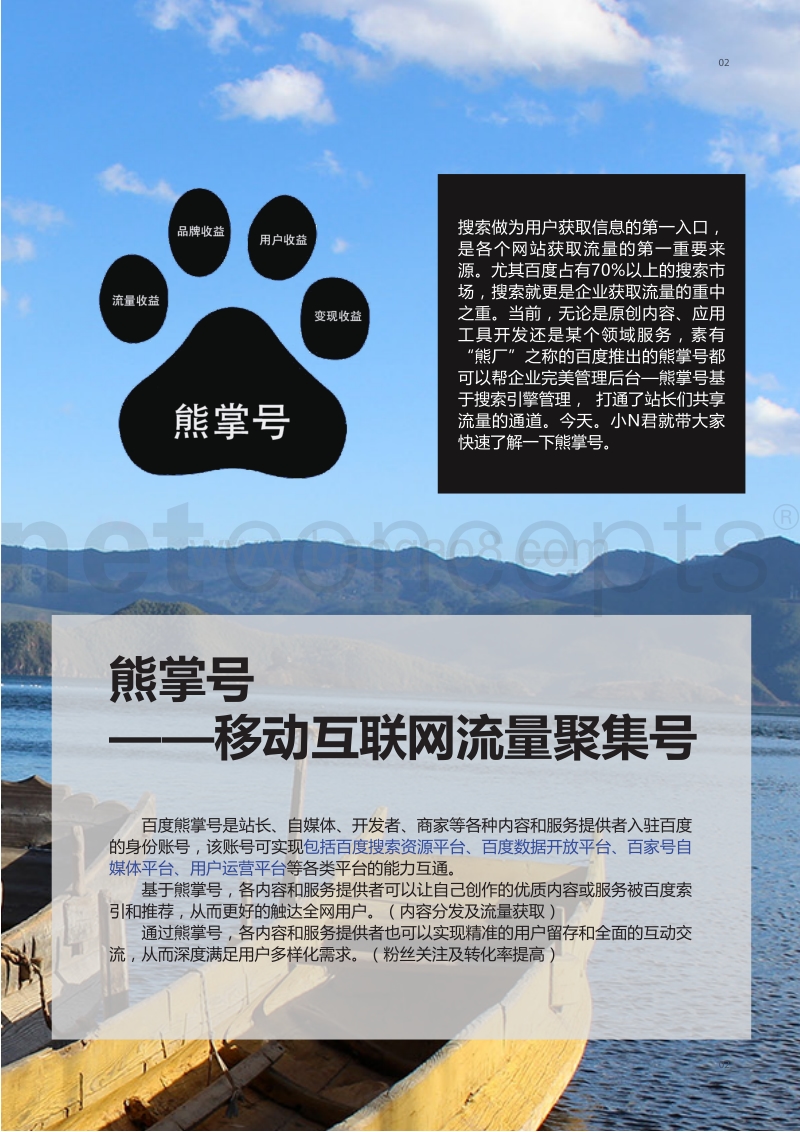 02

品牌收益

用户收益

流量收益

变现收益

熊掌号

搜索做为用户获取信息的第一入口，是各个网站获取流量的第一重要来源。尤其百度占有70%以上的搜索市场，搜索就更是企业获取流量的重中之重。当前，无论是原创内容、应用工具开发还是某个领域服务，素有“熊厂”之称的百度推出的熊掌号都可以帮企业完美管理后台—熊掌号基于搜索引擎管理， 打通了站长们共享流量的通道。今天。小N君就带大家快速了解一下熊掌号。

netconcepts®

熊掌号
——移动互联网流量聚集号

百度熊掌号是站长、自媒体、开发者、商家等各种内容和服务提供者入驻百度的身份账号，该账号可实现包括百度搜索资源平台、百度数据开放平台、百家号自媒体平台、用户运营平台等各类平台的能力互通。

基于熊掌号，各内容和服务提供者可以让自己创作的优质内容或服务被百度索引和推荐，从而更好的触达全网用户。（内容分发及流量获取）

通过熊掌号，各内容和服务提供者也可以实现精准的用户留存和全面的互动交流，从而深度满足用户多样化需求。（粉丝关注及转化率提高）